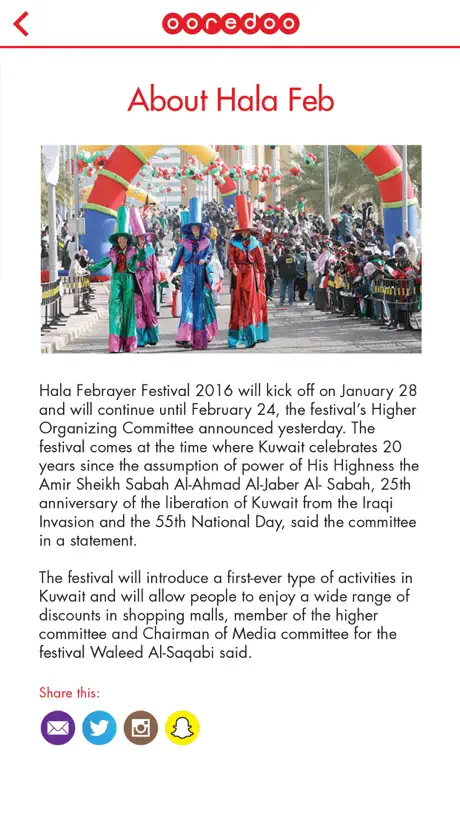 ooredoo

About Hala Feb

Hala Febrayer Festival 2016 will kick off on January 28 and will continue until February 24, the festival's Higher Organizing Committee announced yesterday. The festival comes at the time where Kuwait celebrates 20 years since the assumption of power of His Highness the Amir Sheikh Sabah Al-Ahmad Al-Jaber Al- Sabah, 25th anniversary of the liberation of Kuwait from the Iraqi Invasion and the 55th National Day, said the committee in a statement.

The festival will introduce a first-ever type of activities in Kuwait and will allow people to enjoy a wide range of discounts in shopping malls, member of the higher committee and Chairman of Media committee for the festival Waleed Al-Saqabi said.

Share this: